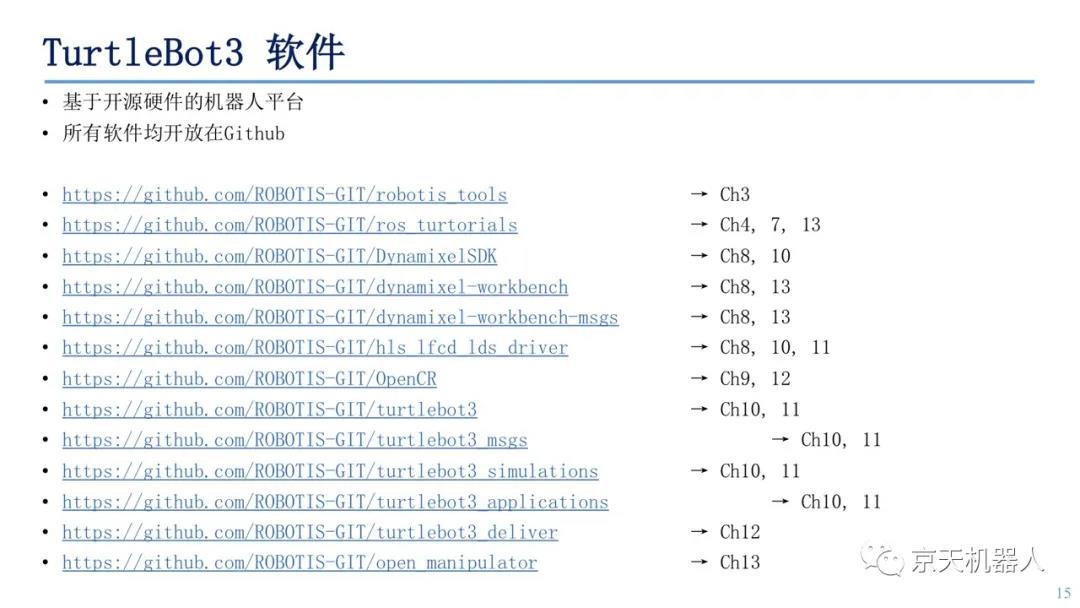 TurtleBot3 软件

• 基于开源硬件的机器人平台
• 所有软件均开放在Github

• https://github.com/ROBOTIS-GIT/robotis_tools → Ch3
• https://github.com/ROBOTIS-GIT/ros_turtorials → Ch4, 7, 13
• https://github.com/ROBOTIS-GIT/DynamixelSDK → Ch8, 10
• https://github.com/ROBOTIS-GIT/dynamixel-workbench → Ch8, 13
• https://github.com/ROBOTIS-GIT/dynamixel-workbench-msgs → Ch8, 13
• https://github.com/ROBOTIS-GIT/hls_lfcd_lds_driver → Ch8, 10, 11
• https://github.com/ROBOTIS-GIT/OpenCR → Ch9, 12
• https://github.com/ROBOTIS-GIT/turtlebot3 → Ch10, 11
• https://github.com/ROBOTIS-GIT/turtlebot3_msgs → Ch10, 11
• https://github.com/ROBOTIS-GIT/turtlebot3_simulations → Ch10, 11
• https://github.com/ROBOTIS-GIT/turtlebot3_applications → Ch10, 11
• https://github.com/ROBOTIS-GIT/turtlebot3_deliver → Ch12
• https://github.com/ROBOTIS-GIT/open_manipulator → Ch13

京天机器人

15